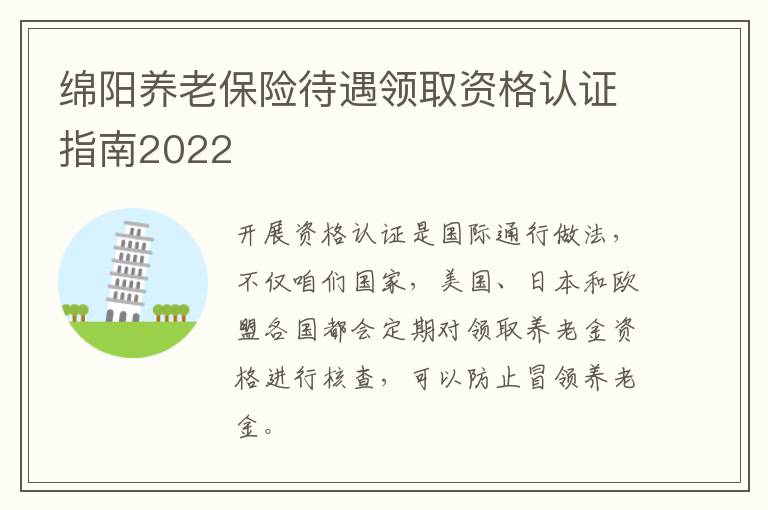 绵阳养老保险待遇领取资格认证指南2022

开展资格认证是国际通行做法，不仅咱们国家，美国、日本和欧盟各国都会定期对领取养老金资格进行核查，可以防止冒领养老金。